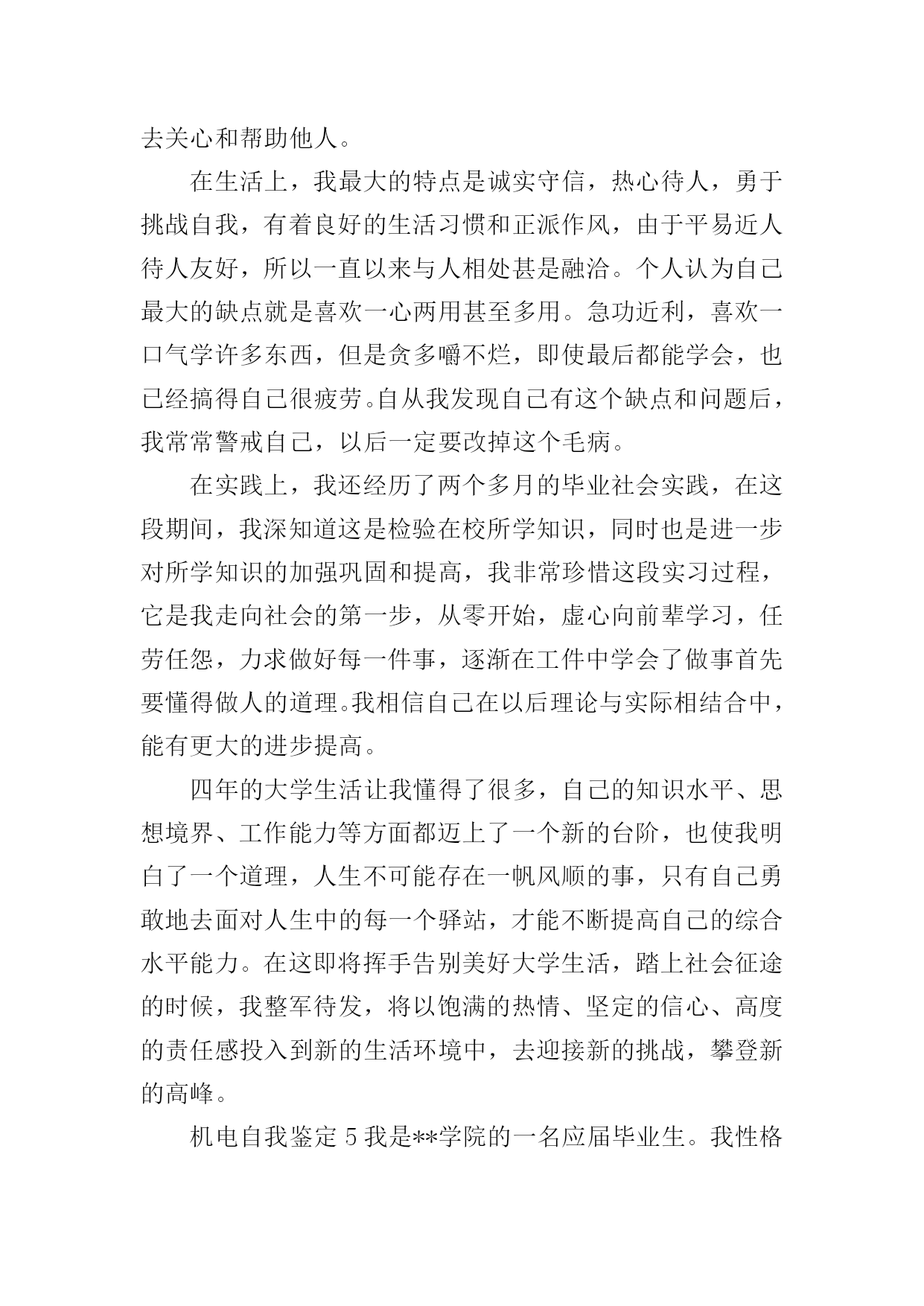 去关心和帮助他人。

在生活上，我最大的特点是诚实守信，热心待人，勇于挑战自我，有着良好的生活习惯和正派作风，由于平易近人待人友好，所以一直以来与人相处甚是融洽。个人认为自己最大的缺点就是喜欢一心两用甚至多用。急功近利，喜欢一口气学许多东西，但是贪多嚼不烂，即使最后都能学会，也已经搞得自己很疲劳。自从我发现自己有这个缺点和问题后，我常常警戒自己，以后一定要改掉这个毛病。

在实践上，我还经历了两个多月的毕业社会实践，在这段期间，我深知道这是检验在校所学知识，同时也是进一步对所学知识的加强巩固和提高，我非常珍惜这段实习过程，它是我走向社会的第一步，从零开始，虚心向前辈学习，任劳任怨，力求做好每一件事，逐渐在工件中学会了做事首先要懂得做人的道理。我相信自己在以后理论与实际相结合中，能有更大的进步提高。

四年的大学生活让我懂得了很多，自己的知识水平、思想境界、工作能力等方面都迈上了一个新的台阶，也使我明白了一个道理，人生不可能存在一帆风顺的事，只有自己勇敢地去面对人生中的每一个驿站，才能不断提高自己的综合水平能力。在这即将挥手告别美好大学生活，踏上社会征途的时候，我整军待发，将以饱满的热情、坚定的信心、高度的责任感投入到新的生活环境中，去迎接新的挑战，攀登新的高峰。

机电自我鉴定 5 我是**学院的一名应届毕业生。我性格